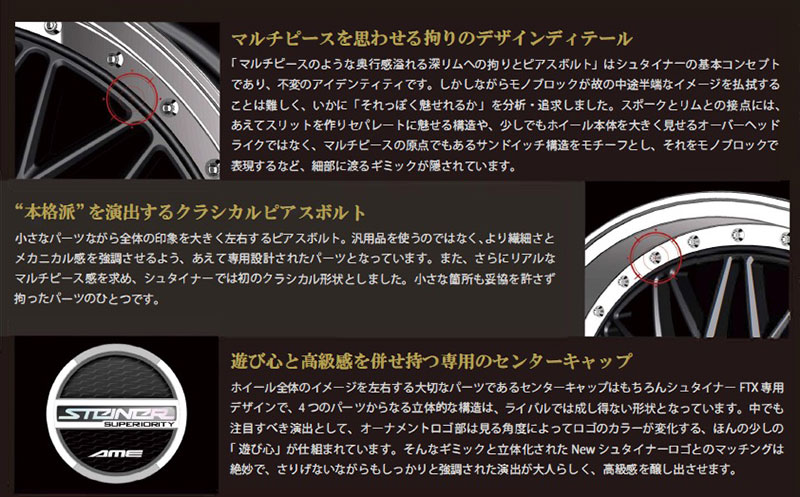 マルチピースを思わせる拘りのデザインディテール

「マルチピースのような奥行感溢れる深リムへの拘りとピアスボルト」はシュタイナーの基本コンセプトであり、不変のアイデンティティです。しかしながらモノブロックが故の中途半端なイメージを払拭することは難しく、いかに「それっぽく魅せれるか」を分析・追求しました。スポークとリムとの接点には、あえてスリットを作りセパレートに魅せる構造や、少しでもホイール本体を大きく見せるオーバーヘッドライクではなく、マルチピースの原点でもあるサンドイッチ構造をモチーフとし、それをモノブロックで表現するなど、細部に渡るギミックが隠されています。

“本格派”を演出するクラシカルピアスボルト

小さなパーツながら全体の印象を大きく左右するピアスボルト。汎用品を使うのではなく、より繊細さとメカニカル感を強調させるよう、あえて専用設計されたパーツとなっています。また、さらにリアルなマルチピース感を求め、シュタイナーでは初のクラシカル形状としました。小さな箇所も妥協を許さず拘ったパーツのひとつです。

STEINER
SUPERIORITY
AME

遊び心と高級感を併せ持つ専用のセンターキャップ

ホイール全体のイメージを左右する大切なパーツであるセンターキャップはもちろんシュタイナー FTX 専用デザインで、4つのパーツからなる立体的な構造は、ライバルでは成し得ない形状となっています。中でも注目すべき演出として、オーナメントロゴ部は見る角度によってロゴのカラーが変化する、ほんの少しの「遊び心」が仕組まれています。そんなギミックと立体化された New シュタイナーロゴとのマッチングは絶妙で、さりげないながらもしっかりと強調された演出が大人らしく、高級感を醸し出させます。